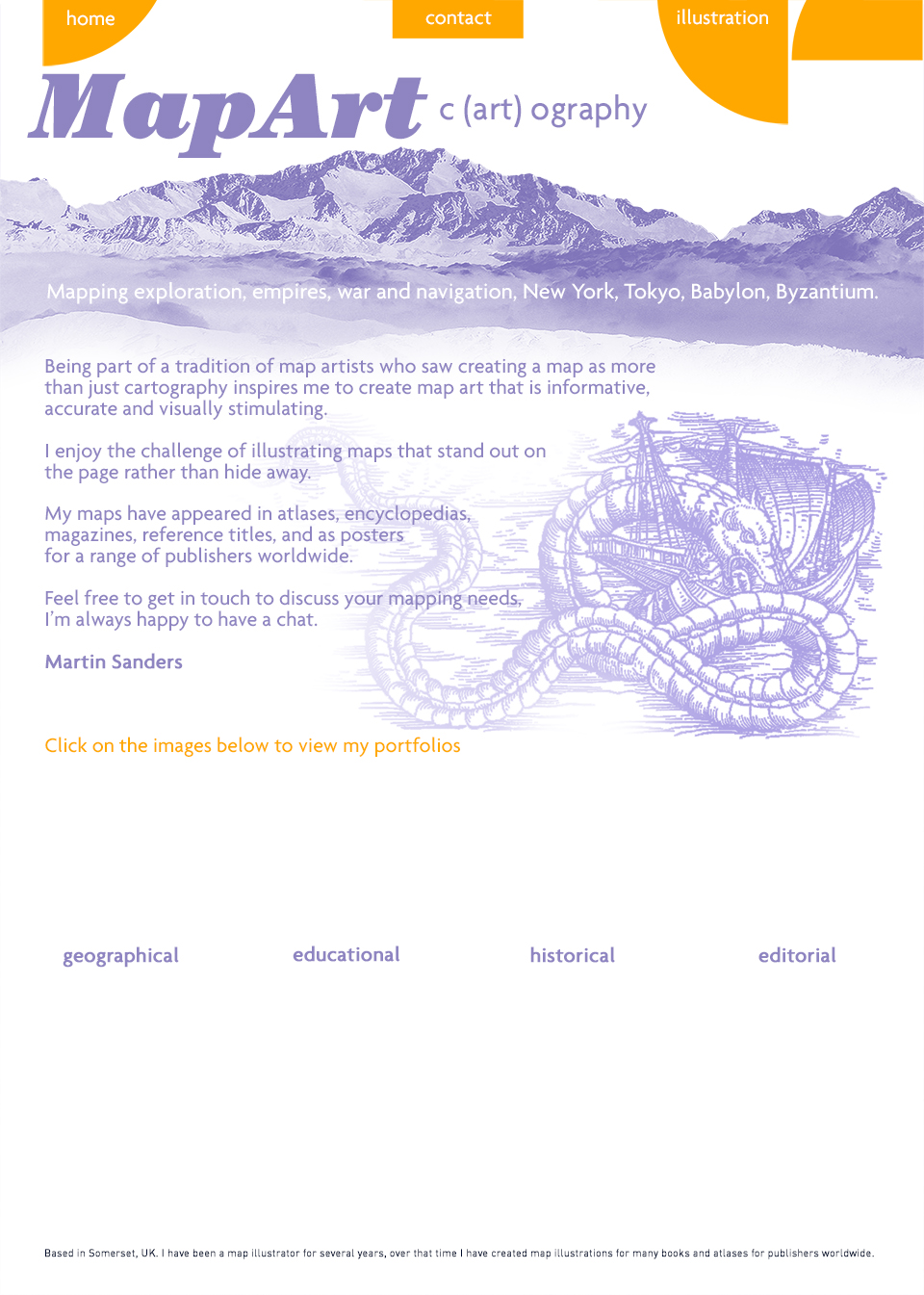 home

contact

illustration

MapArt c (art) ography

Mapping exploration, empires, war and navigation, New York, Tokyo, Babylon, Byzantium.

Being part of a tradition of map artists who saw creating a map as more than just cartography inspires me to create map art that is informative, accurate and visually stimulating.

I enjoy the challenge of illustrating maps that stand out on the page rather than hide away.

My maps have appeared in atlases, encyclopedias, magazines, reference titles, and as posters for a range of publishers worldwide.

Feel free to get in touch to discuss your mapping needs. I'm always happy to have a chat.

Martin Sanders

Click on the images below to view my portfolios

geographical

educational

historical

editorial

Based in Somerset, UK. I have been a map illustrator for several years, over that time I have created map illustrations for many books and atlases for publishers worldwide.